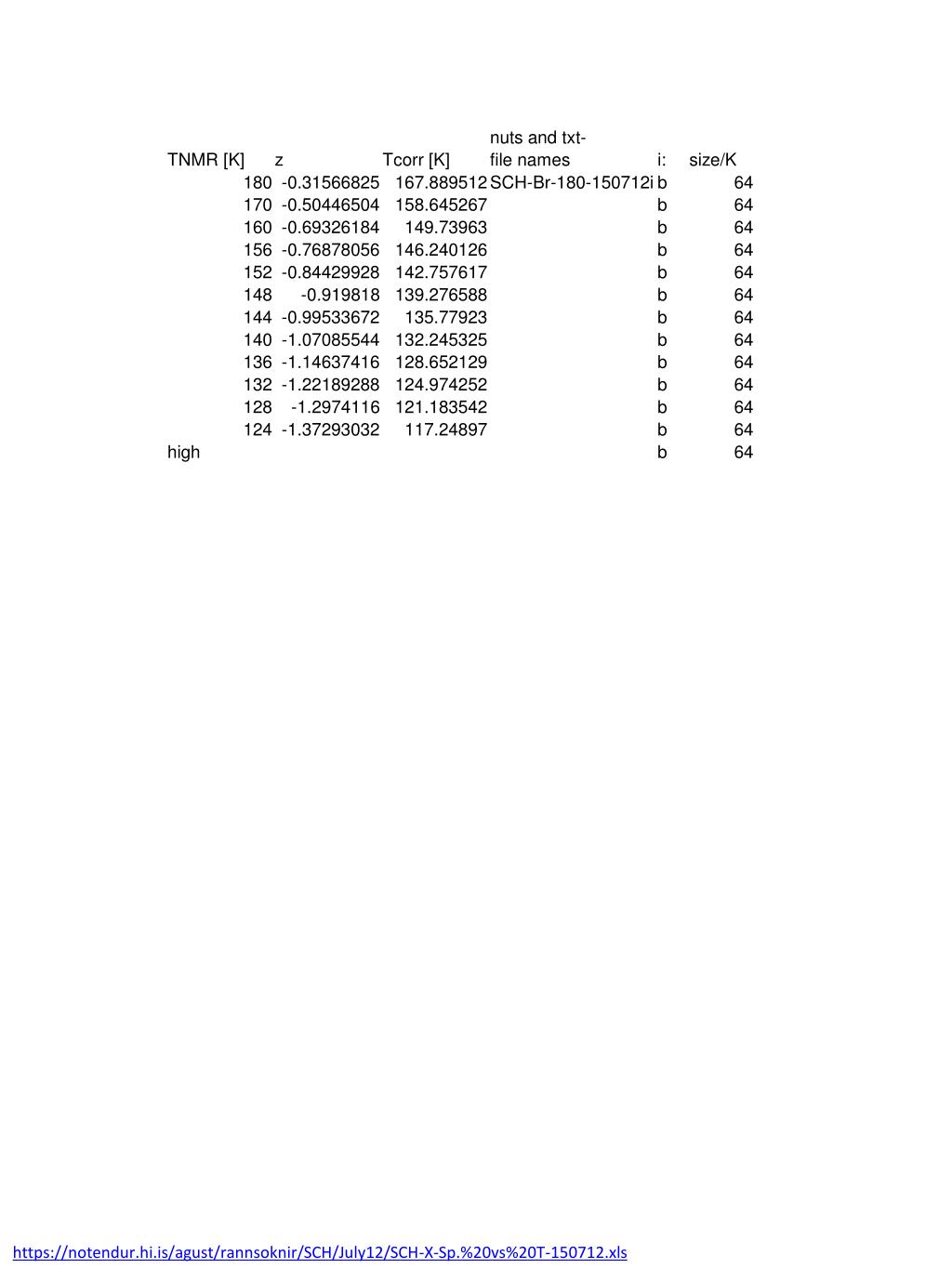 | TNMR [K] | z | Tcorr [K] | nuts and txt-file names | i: | size/K |
|---|---|---|---|---|---|
| 180 | -0.31566825 | 167.889512 | SCH-Br-180-150712i | b | 64 |
| 170 | -0.50446504 | 158.645267 | | b | 64 |
| 160 | -0.69326184 | 149.73963 | | b | 64 |
| 156 | -0.76878056 | 146.240126 | | b | 64 |
| 152 | -0.84429928 | 142.757617 | | b | 64 |
| 148 | -0.919818 | 139.276588 | | b | 64 |
| 144 | -0.99533672 | 135.77923 | | b | 64 |
| 140 | -1.07085544 | 132.245325 | | b | 64 |
| 136 | -1.14637416 | 128.652129 | | b | 64 |
| 132 | -1.22189288 | 124.974252 | | b | 64 |
| 128 | -1.2974116 | 121.183542 | | b | 64 |
| 124 | -1.37293032 | 117.24897 | | b | 64 |
| high | | | | b | 64 |

https://notendur.hi.is/agust/rannsoknir/SCH/July12/SCH-X-Sp.%20vs%20T-150712.xls